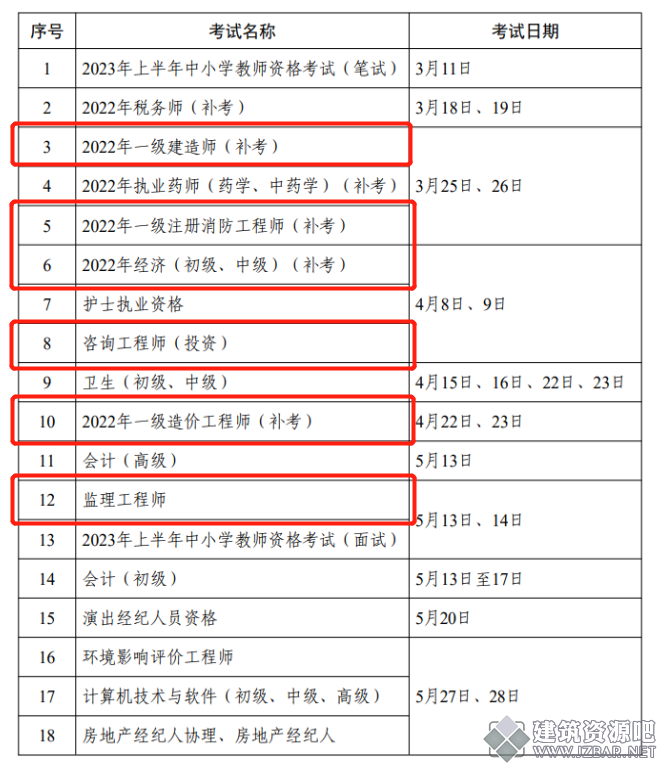 | 序号 | 考试名称 | 考试日期 |
|---|---|---|
| 1 | 2023年上半年中小学教师资格考试（笔试） | 3月11日 |
| 2 | 2022年税务师（补考） | 3月18日、19日 |
| 3 | 2022年一级建造师（补考） | 3月25日、26日 |
| 4 | 2022年执业药师（药学、中药学）（补考） | 3月25日、26日 |
| 5 | 2022年一级注册消防工程师（补考） | 3月25日、26日 |
| 6 | 2022年经济（初级、中级）（补考） | 4月8日、9日 |
| 7 | 护士执业资格 | 4月8日、9日 |
| 8 | 咨询工程师（投资） | 4月8日、9日 |
| 9 | 卫生（初级、中级） | 4月15日、16日、22日、23日 |
| 10 | 2022年一级造价工程师（补考） | 4月22日、23日 |
| 11 | 会计（高级） | 5月13日 |
| 12 | 监理工程师 | 5月13日、14日 |
| 13 | 2023年上半年中小学教师资格考试（面试） | 5月13日、14日 |
| 14 | 会计（初级） | 5月13日至17日 |
| 15 | 演出经纪人员资格 | 5月20日 |
| 16 | 环境影响评价工程师 | 5月27日、28日 |
| 17 | 计算机技术与软件（初级、中级、高级） | 5月27日、28日 |
| 18 | 房地产经纪人协理、房地产经纪人 | 5月27日、28日 |

建筑资源吧
WWW.JZBAR.NET